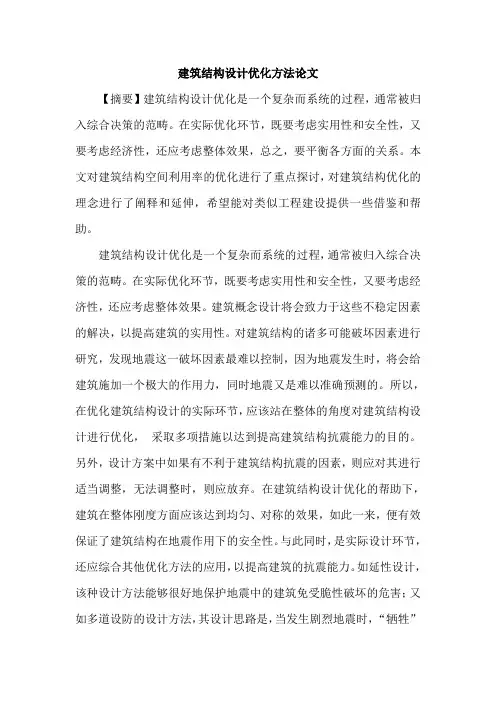 建筑结构设计优化方法论文

【摘要】建筑结构设计优化是一个复杂而系统的过程，通常被归入综合决策的范畴。在实际优化环节，既要考虑实用性和安全性，又要考虑经济性，还应考虑整体效果，总之，要平衡各方面的关系。本文对建筑结构空间利用率的优化进行了重点探讨，对建筑结构优化的理念进行了阐释和延伸，希望能对类似工程建设提供一些借鉴和帮助。

建筑结构设计优化是一个复杂而系统的过程，通常被归入综合决策的范畴。在实际优化环节，既要考虑实用性和安全性，又要考虑经济性，还应考虑整体效果。建筑概念设计将会致力于这些不稳定因素的解决，以提高建筑的实用性。对建筑结构的诸多可能破坏因素进行研究，发现地震这一破坏因素最难以控制，因为地震发生时，将会给建筑施加一个极大的作用力，同时地震又是难以准确预测的。所以，在优化建筑结构设计的实际环节，应该站在整体的角度对建筑结构设计进行优化， 采取多项措施以达到提高建筑结构抗震能力的目的。另外，设计方案中如果有不利于建筑结构抗震的因素，则应对其进行适当调整，无法调整时，则应放弃。在建筑结构设计优化的帮助下，建筑在整体刚度方面应该达到均匀、对称的效果，如此一来，便有效保证了建筑结构在地震作用下的安全性。与此同时，是实际设计环节，还应综合其他优化方法的应用，以提高建筑的抗震能力。如延性设计，该种设计方法能够很好地保护地震中的建筑免受脆性破坏的危害；又如多道设防的设计方法，其设计思路是，当发生剧烈地震时，“牺牲”